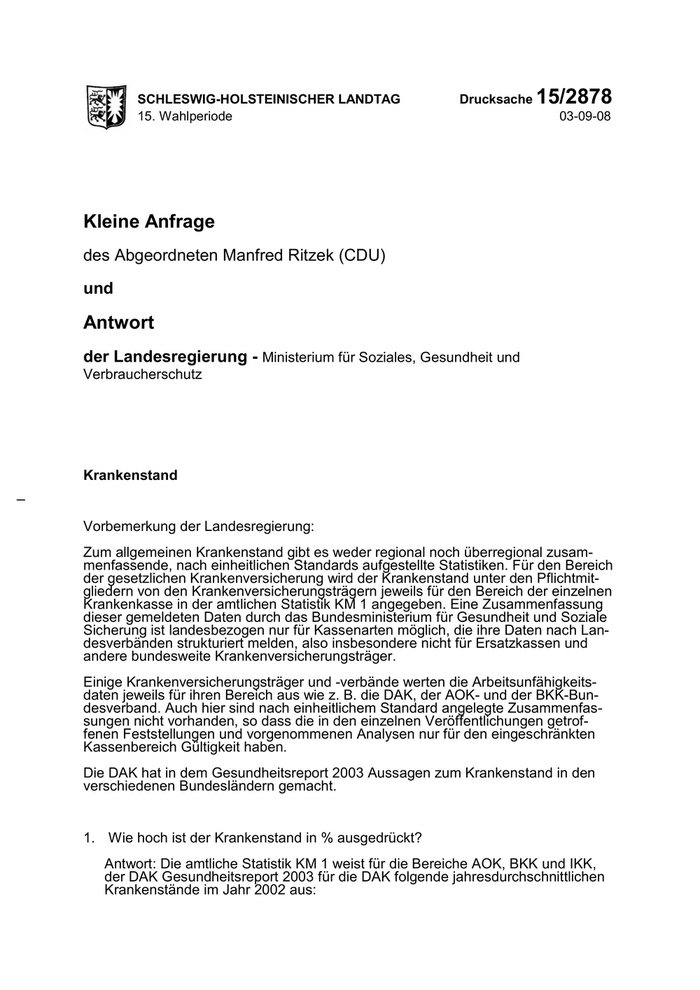 SCHLESWIG-HOLSTEINISCHER LANDTAG
15. Wahlperiode

Drucksache 15/2878
03-09-08

Kleine Anfrage

des Abgeordneten Manfred Ritzek (CDU)

und

Antwort

der Landesregierung - Ministerium für Soziales, Gesundheit und Verbraucherschutz

Krankenstand

–

Vorbemerkung der Landesregierung:

Zum allgemeinen Krankenstand gibt es weder regional noch überregional zusammenfassende, nach einheitlichen Standards aufgestellte Statistiken. Für den Bereich der gesetzlichen Krankenversicherung wird der Krankenstand unter den Pflichtmitgliedern von den Krankenversicherungsträgern jeweils für den Bereich der einzelnen Krankenkasse in der amtlichen Statistik KM 1 angegeben. Eine Zusammenfassung dieser gemeldeten Daten durch das Bundesministerium für Gesundheit und Soziale Sicherung ist landesbezogen nur für Kassenarten möglich, die ihre Daten nach Landesverbänden strukturiert melden, also insbesondere nicht für Ersatzkassen und andere bundesweite Krankenversicherungsträger.

Einige Krankenversicherungsträger und -verbände werten die Arbeitsunfähigkeitsdaten jeweils für ihren Bereich aus wie z. B. die DAK, der AOK- und der BKK-Bundesverband. Auch hier sind nach einheitlichem Standard angelegte Zusammenfassungen nicht vorhanden, so dass die in den einzelnen Veröffentlichungen getroffenen Feststellungen und vorgenommenen Analysen nur für den eingeschränkten Kassenbereich Gültigkeit haben.

Die DAK hat in dem Gesundheitsreport 2003 Aussagen zum Krankenstand in den verschiedenen Bundesländern gemacht.

1. Wie hoch ist der Krankenstand in % ausgedrückt?

Antwort: Die amtliche Statistik KM 1 weist für die Bereiche AOK, BKK und IKK, der DAK Gesundheitsreport 2003 für die DAK folgende jahresdurchschnittlichen Krankenstände im Jahr 2002 aus: